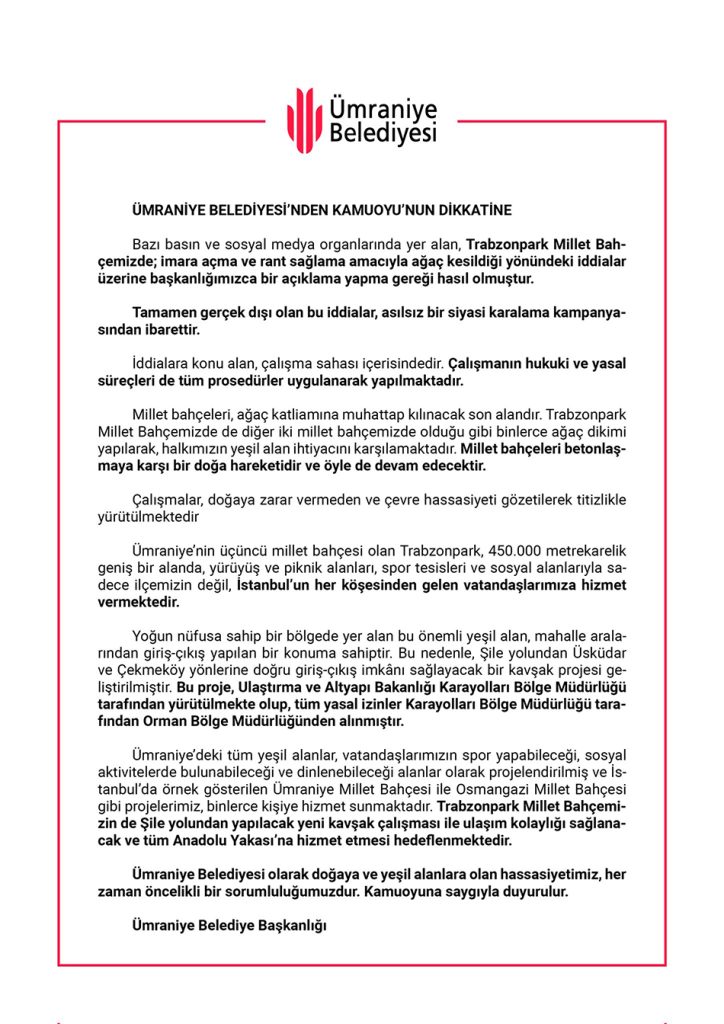 Ümraniye Belediyesi

ÜMRANİYE BELEDİYESİ'NDEN KAMUOYU'NUN DİKKATİNE

Bazı basın ve sosyal medya organlarında yer alan, Trabzonpark Millet Bahçemizde; imara açma ve rant sağlama amacıyla ağaç kesildiği yönündeki iddialar üzerine başkanlığımızca bir açıklama yapma gereği hasıl olmuştur.

Tamamen gerçek dışı olan bu iddialar, asılsız bir siyasi karalama kampanyasından ibarettir.

İddialara konu alan, çalışma sahası içerisindedir. Çalışmanın hukuki ve yasal süreçleri de tüm prosedürler uygulanarak yapılmaktadır.

Millet bahçeleri, ağaç katliamına muhattap kılınacak son alandır. Trabzonpark Millet Bahçemizde de diğer iki millet bahçemizde olduğu gibi binlerce ağaç dikimi yapılarak, halkımızın yeşil alan ihtiyacını karşılamaktadır. Millet bahçeleri betonlaşmaya karşı bir doğa hareketidir ve öyle de devam edecektir.

Çalışmalar, doğaya zarar vermeden ve çevre hassasiyeti gözetilerek titizlikle yürütülmektedir

Ümraniye'nin üçüncü millet bahçesi olan Trabzonpark, 450.000 metrekarelik geniş bir alanda, yürüyüş ve piknik alanları, spor tesisleri ve sosyal alanlarıyla sadece ilçemizin değil, İstanbul'un her köşesinden gelen vatandaşlarımıza hizmet vermektedir.

Yoğun nüfusa sahip bir bölgede yer alan bu önemli yeşil alan, mahalle aralarından giriş-çıkış yapılan bir konuma sahiptir. Bu nedenle, Şile yolundan Üsküdar ve Çekmeköy yönlerine doğru giriş-çıkış imkânı sağlayacak bir kavşak projesi geliştirilmiştir. Bu proje, Ulaştırma ve Altyapı Bakanlığı Karayolları Bölge Müdürlüğü tarafından yürütülmekte olup, tüm yasal izinler Karayolları Bölge Müdürlüğü tarafından Orman Bölge Müdürlüğünden alınmıştır.

Ümraniye'deki tüm yeşil alanlar, vatandaşlarımızın spor yapabileceği, sosyal aktivitelerde bulunabileceği ve dinlenebileceği alanlar olarak projelendirilmiş ve İstanbul'da örnek gösterilen Ümraniye Millet Bahçesi ile Osmangazi Millet Bahçesi gibi projelerimiz, binlerce kişiye hizmet sunmaktadır. Trabzonpark Millet Bahçemizin de Şile yolundan yapılacak yeni kavşak çalışması ile ulaşım kolaylığı sağlanacak ve tüm Anadolu Yakası'na hizmet etmesi hedeflenmektedir.

Ümraniye Belediyesi olarak doğaya ve yeşil alanlara olan hassasiyetimiz, her zaman öncelikli bir sorumluluğumuzdur. Kamuoyuna saygıyla duyurulur.

Ümraniye Belediye Başkanlığı